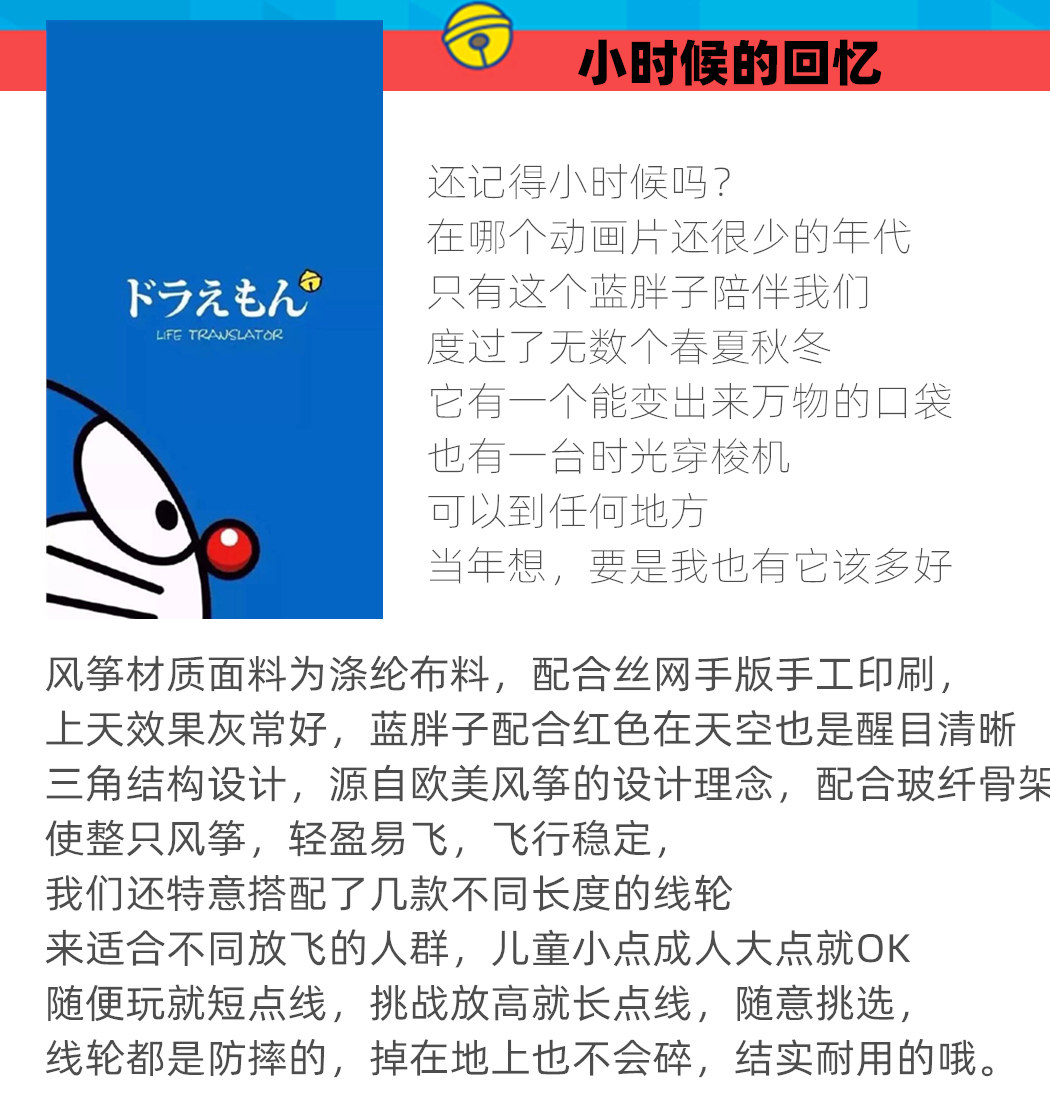 小时候的回忆

ドラえもん
LIFE TRANSLATOR

还记得小时候吗？
在哪个动画片还很少的年代
只有这个蓝胖子陪伴我们
度过了无数个春夏秋冬
它有一个能变出来万物的口袋
也有一台时光穿梭机
可以到任何地方
当年想，要是我也有它该多好

风筝材质面料为涤纶布料，配合丝网手版手工印刷，
上天效果灰常好，蓝胖子配合红色在天空也是醒目清晰
三角结构设计，源自欧美风筝的设计理念，配合玻纤骨架
使整只风筝，轻盈易飞，飞行稳定，
我们还特意搭配了几款不同长度的线轮
来适合不同放飞的人群，儿童小点成人大点就OK
随便玩就短点线，挑战放高就长点线，随意挑选，
线轮都是防摔的，掉在地上也不会碎，结实耐用的哦。